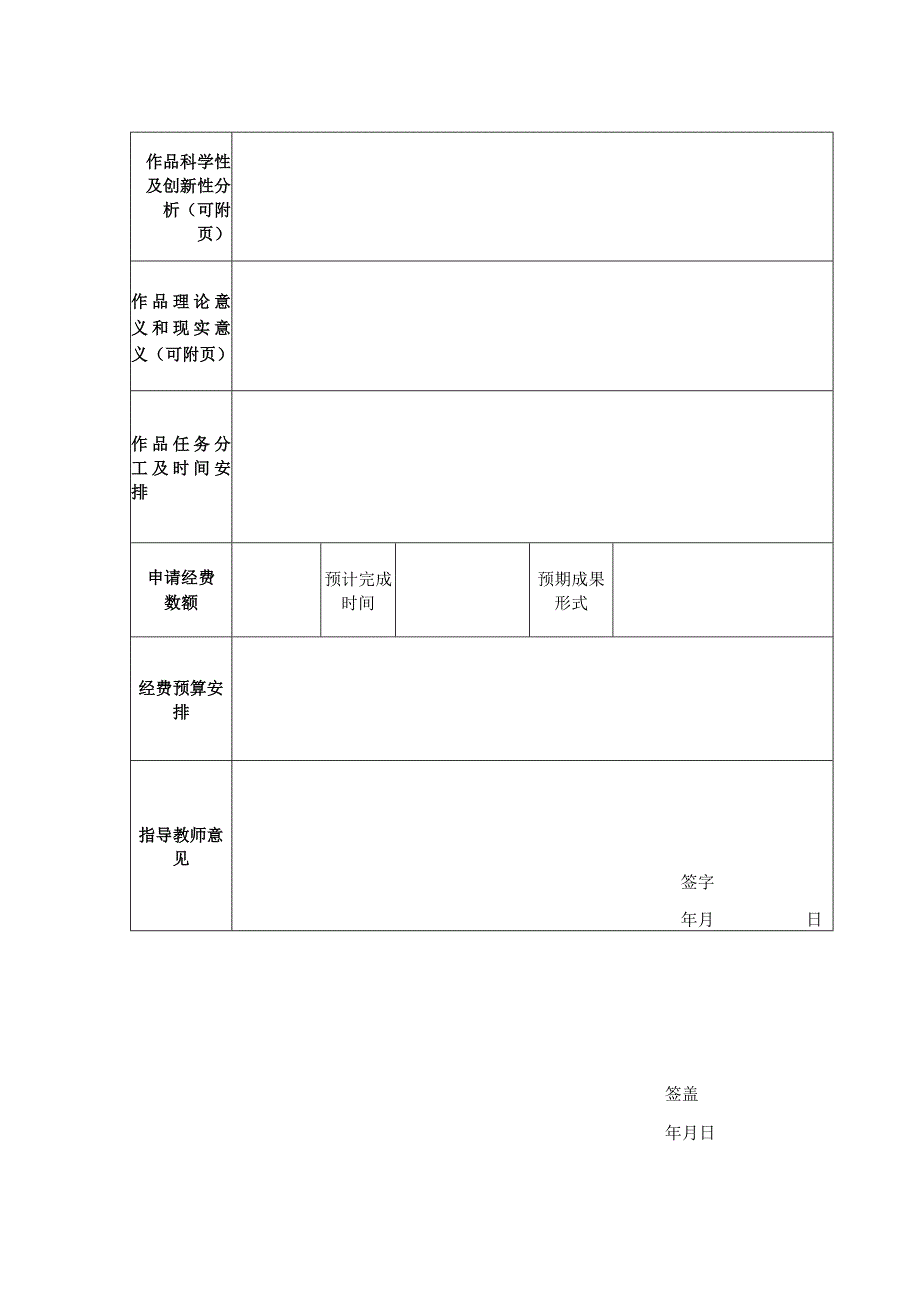 | 作品科学性及创新性分析（可附页） | | | | | |
|---|---|---|---|---|---|
| 作品理论意义和现实意义（可附页） | | | | | |
| 作品任务分工及时间安排 | | | | | |
| 申请经费数额 | | 预计完成时间 | | 预期成果形式 | |
| 经费预算安排 | | | | | |
| 指导教师意见 | 签字 年月 日 | | | | |

签盖

年月日